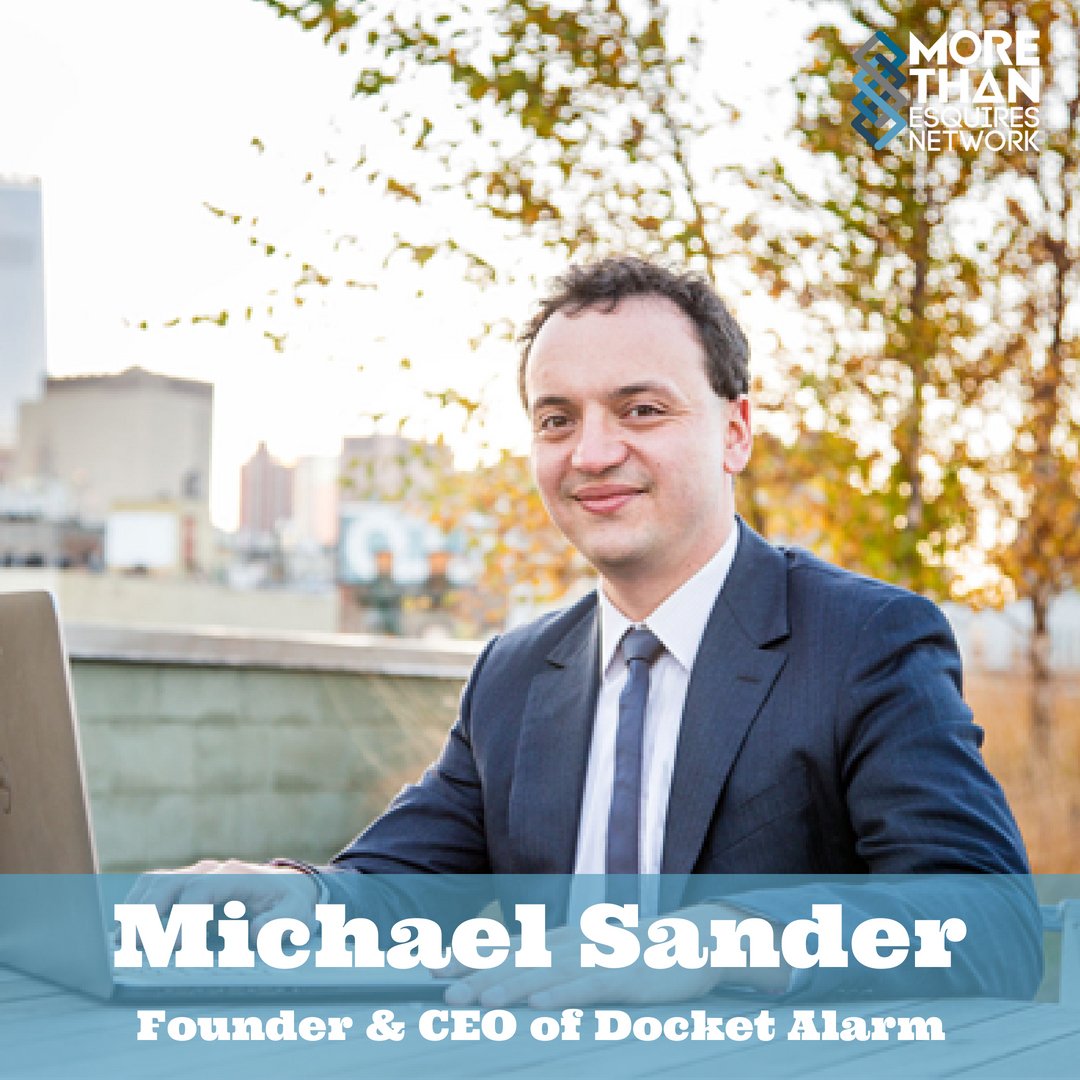 MORE THAN ESQUIRES NETWORK

Michael Sander

Founder & CEO of Docket Alarm